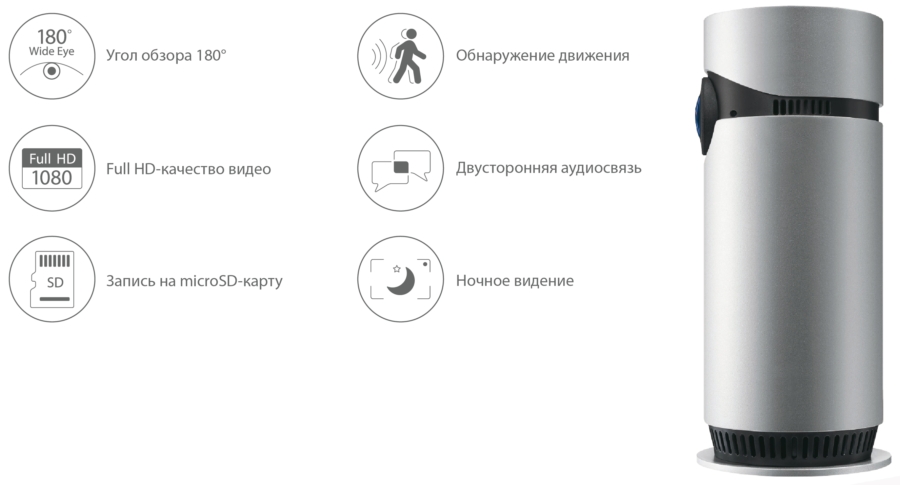 180°
Wide Eye

Угол обзора 180°

Full HD
1080

Full HD-качество видео

SD

Запись на microSD-карту

Обнаружение движения

Двусторонняя аудиосвязь

Ночное видение